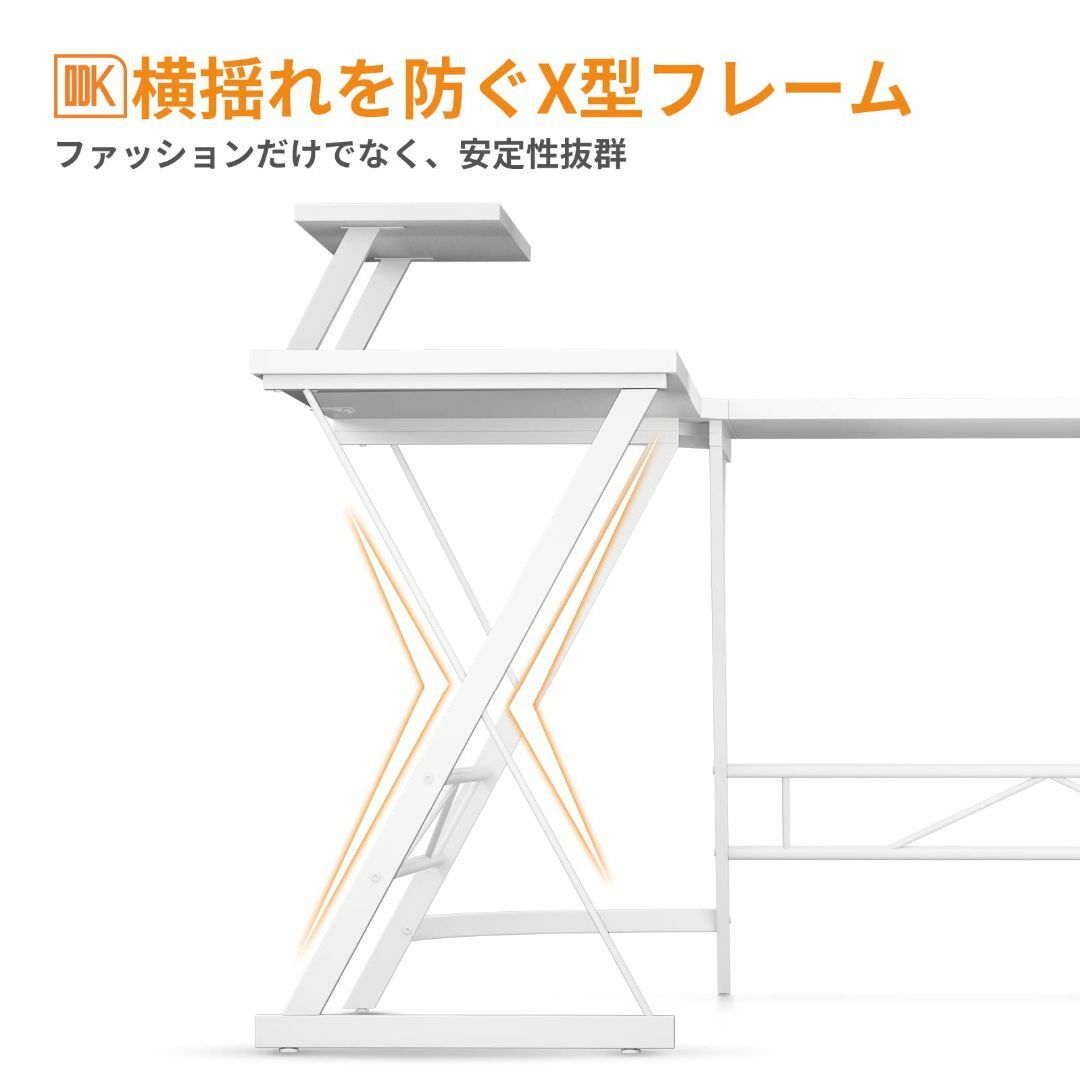 ODK 横揺れを防ぐX型フレーム

ファッションだけでなく、安定性抜群